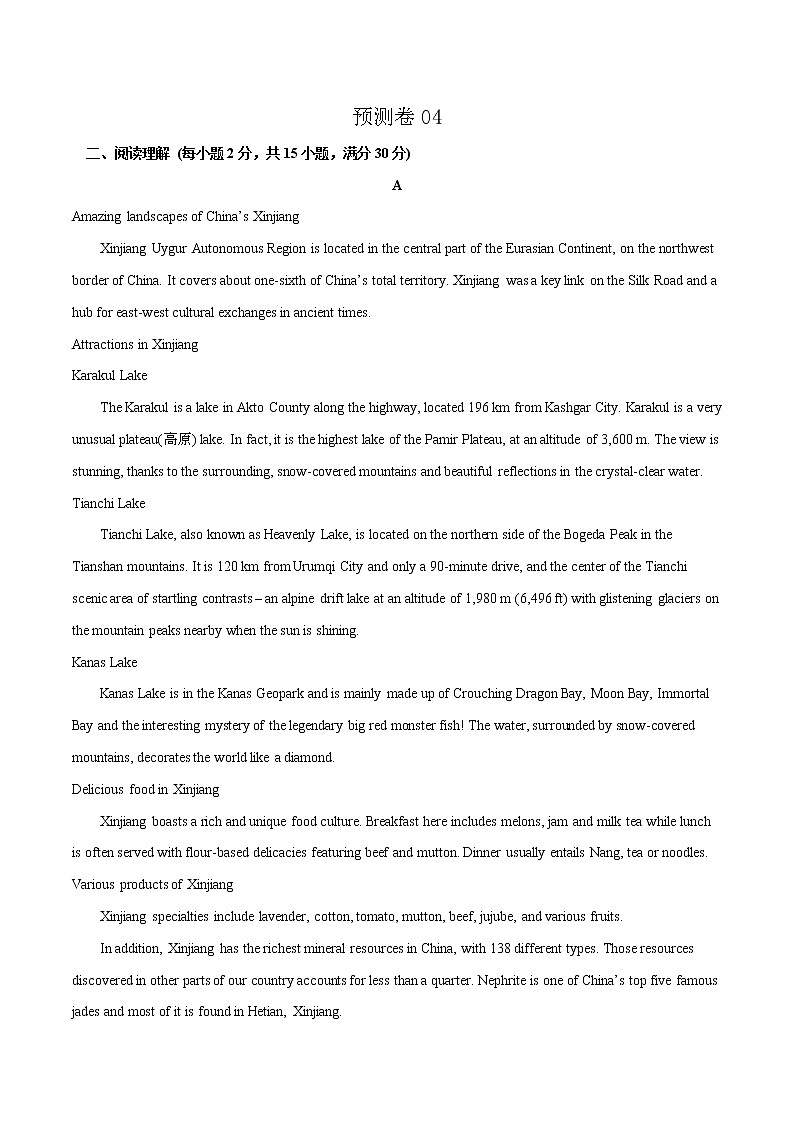 预测卷 04

二、阅读理解 (每小题 2 分，共 15 小题，满分 30 分)

A

Amazing landscapes of China's Xinjiang

Xinjiang Uygur Autonomous Region is located in the central part of the Eurasian Continent, on the northwest border of China. It covers about one-sixth of China's total territory. Xinjiang was a key link on the Silk Road and a hub for east-west cultural exchanges in ancient times.

Attractions in Xinjiang

Karakul Lake

The Karakul is a lake in Akto County along the highway, located 196 km from Kashgar City. Karakul is a very unusual plateau(高原) lake. In fact, it is the highest lake of the Pamir Plateau, at an altitude of 3,600 m. The view is stunning, thanks to the surrounding, snow-covered mountains and beautiful reflections in the crystal-clear water.

Tianchi Lake

Tianchi Lake, also known as Heavenly Lake, is located on the northern side of the Bogeda Peak in the Tianshan mountains. It is 120 km from Urumqi City and only a 90-minute drive, and the center of the Tianchi scenic area of startling contrasts – an alpine drift lake at an altitude of 1,980 m (6,496 ft) with glistening glaciers on the mountain peaks nearby when the sun is shining.

Kanas Lake

Kanas Lake is in the Kanas Geopark and is mainly made up of Crouching Dragon Bay, Moon Bay, Immortal Bay and the interesting mystery of the legendary big red monster fish! The water, surrounded by snow-covered mountains, decorates the world like a diamond.

Delicious food in Xinjiang

Xinjiang boasts a rich and unique food culture. Breakfast here includes melons, jam and milk tea while lunch is often served with flour-based delicacies featuring beef and mutton. Dinner usually entails Nang, tea or noodles.

Various products of Xinjiang

Xinjiang specialties include lavender, cotton, tomato, mutton, beef, jujube, and various fruits.

In addition, Xinjiang has the richest mineral resources in China, with 138 different types. Those resources discovered in other parts of our country accounts for less than a quarter. Nephrite is one of China's top five famous jades and most of it is found in Hetian, Xinjiang.